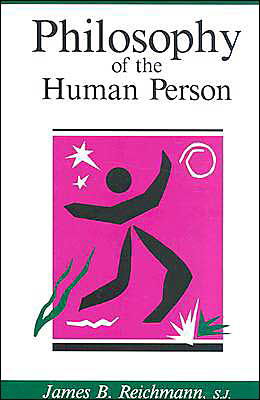 Philosophy
of the
Human Person

James B. Reichmann, S.J.